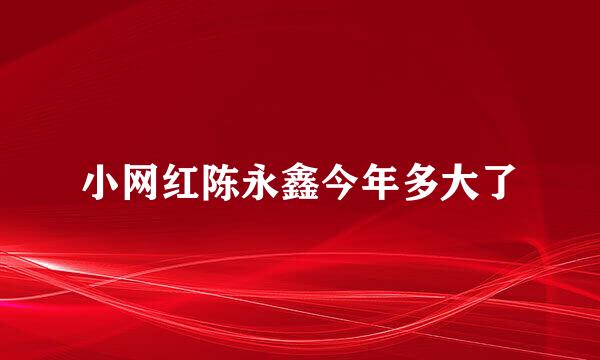 小网红陈永鑫今年多大了